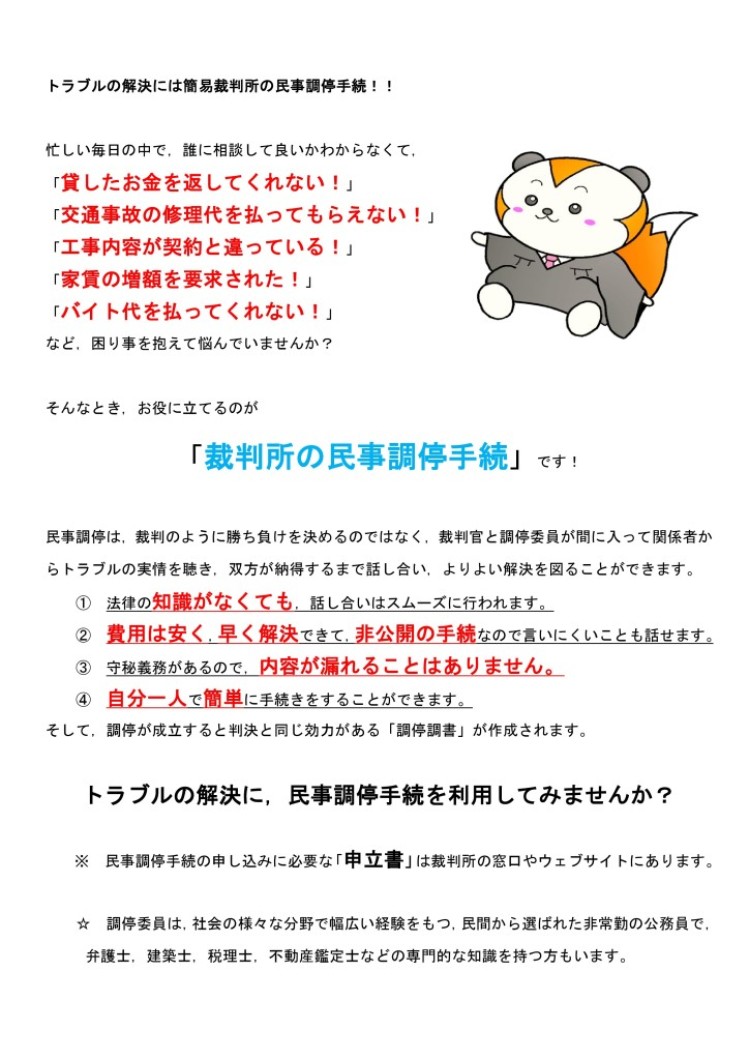 トラブルの解決には簡易裁判所の民事調停手続！！

忙しい毎日の中で，誰に相談して良いかわからなくて，
「貸したお金を返してくれない！」
「交通事故の修理代を払ってもらえない！」
「工事内容が契約と違っている！」
「家賃の増額を要求された！」
「バイト代を払ってくれない！」
など，困り事を抱えて悩んでいませんか？

そんなとき，お役に立てるのが

「裁判所の民事調停手続」です！

民事調停は，裁判のように勝ち負けを決めるのではなく，裁判官と調停委員が間に入って関係者からトラブルの実情を聴き，双方が納得するまで話し合い，よりよい解決を図ることができます。
① 法律の知識がなくても，話し合いはスムーズに行われます。
② 費用は安く，早く解決できて，非公開の手続なので言いにくいことも話せます。
③ 守秘義務があるので，内容が漏れることはありません。
④ 自分一人で簡単に手続きをすることができます。
そして，調停が成立すると判決と同じ効力がある「調停調書」が作成されます。

トラブルの解決に，民事調停手続を利用してみませんか？

※ 民事調停手続の申し込みに必要な「申立書」は裁判所の窓口やウェブサイトにあります。

☆ 調停委員は，社会の様々な分野で幅広い経験をもつ，民間から選ばれた非常勤の公務員で，弁護士，建築士，税理士，不動産鑑定士などの専門的な知識を持つ方もいます。